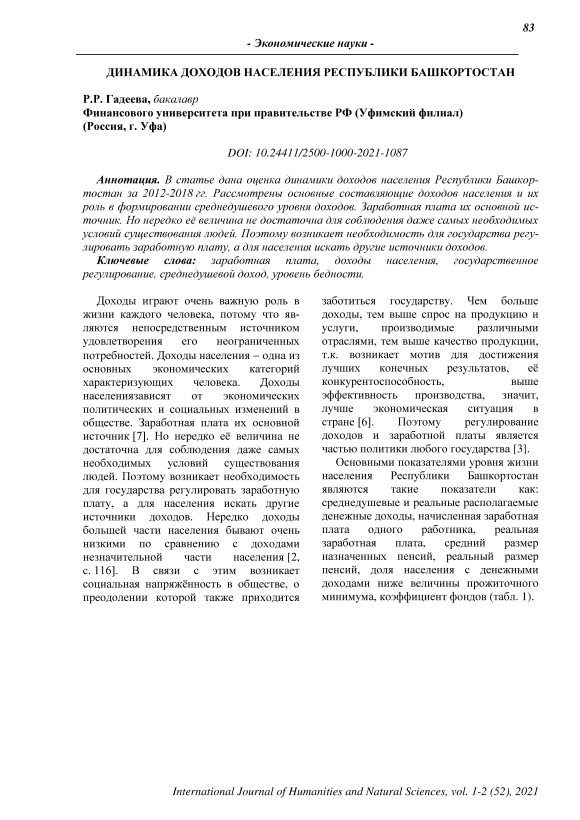 83

- Экономические науки -

ДИНАМИКА ДОХОДОВ НАСЕЛЕНИЯ РЕСПУБЛИКИ БАШКОРТОСТАН

Р.Р. Гадеева, бакалавр
Финансового университета при правительстве РФ (Уфимский филиал)
(Россия, г. Уфа)

DOI: 10.24411/2500-1000-2021-1087

Аннотация. В статье дана оценка динамики доходов населения Республики Башкортостан за 2012-2018 гг. Рассмотрены основные составляющие доходов населения и их роль в формировании среднедушевого уровня доходов. Заработная плата их основной источник. Но нередко её величина не достаточна для соблюдения даже самых необходимых условий существования людей. Поэтому возникает необходимость для государства регулировать заработную плату, а для населения искать другие источники доходов.
Ключевые слова: заработная плата, доходы населения, государственное регулирование, среднедушевой доход, уровень бедности.

Доходы играют очень важную роль в жизни каждого человека, потому что являются непосредственным источником удовлетворения его неограниченных потребностей. Доходы населения – одна из основных экономических категорий характеризующих человека. Доходы населениязависят от экономических политических и социальных изменений в обществе. Заработная плата их основной источник [7]. Но нередко её величина не достаточна для соблюдения даже самых необходимых условий существования людей. Поэтому возникает необходимость для государства регулировать заработную плату, а для населения искать другие источники доходов. Нередко доходы большей части населения бывают очень низкими по сравнению с доходами незначительной части населения [2, с. 116]. В связи с этим возникает социальная напряжённость в обществе, о преодолении которой также приходится заботиться государству. Чем больше доходы, тем выше спрос на продукцию и услуги, производимые различными отраслями, тем выше качество продукции, т.к. возникает мотив для достижения лучших конечных результатов, её конкурентоспособность, выше эффективность производства, значит, лучше экономическая ситуация в стране [6]. Поэтому регулирование доходов и заработной платы является частью политики любого государства [3].

Основными показателями уровня жизни населения Республики Башкортостан являются такие показатели как: среднедушевые и реальные располагаемые денежные доходы, начисленная заработная плата одного работника, реальная заработная плата, средний размер назначенных пенсий, реальный размер пенсий, доля населения с денежными доходами ниже величины прожиточного минимума, коэффициент фондов (табл. 1).

International Journal of Humanities and Natural Sciences, vol. 1-2 (52), 2021